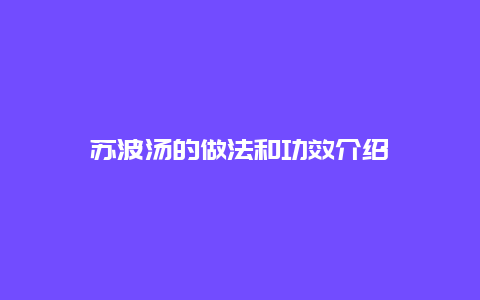 苏波汤的做法和功效介绍